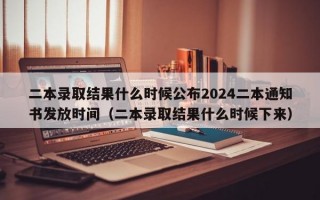 二本录取结果什么时候公布2024二本通知书发放时间（二本录取结果什么时候下来）